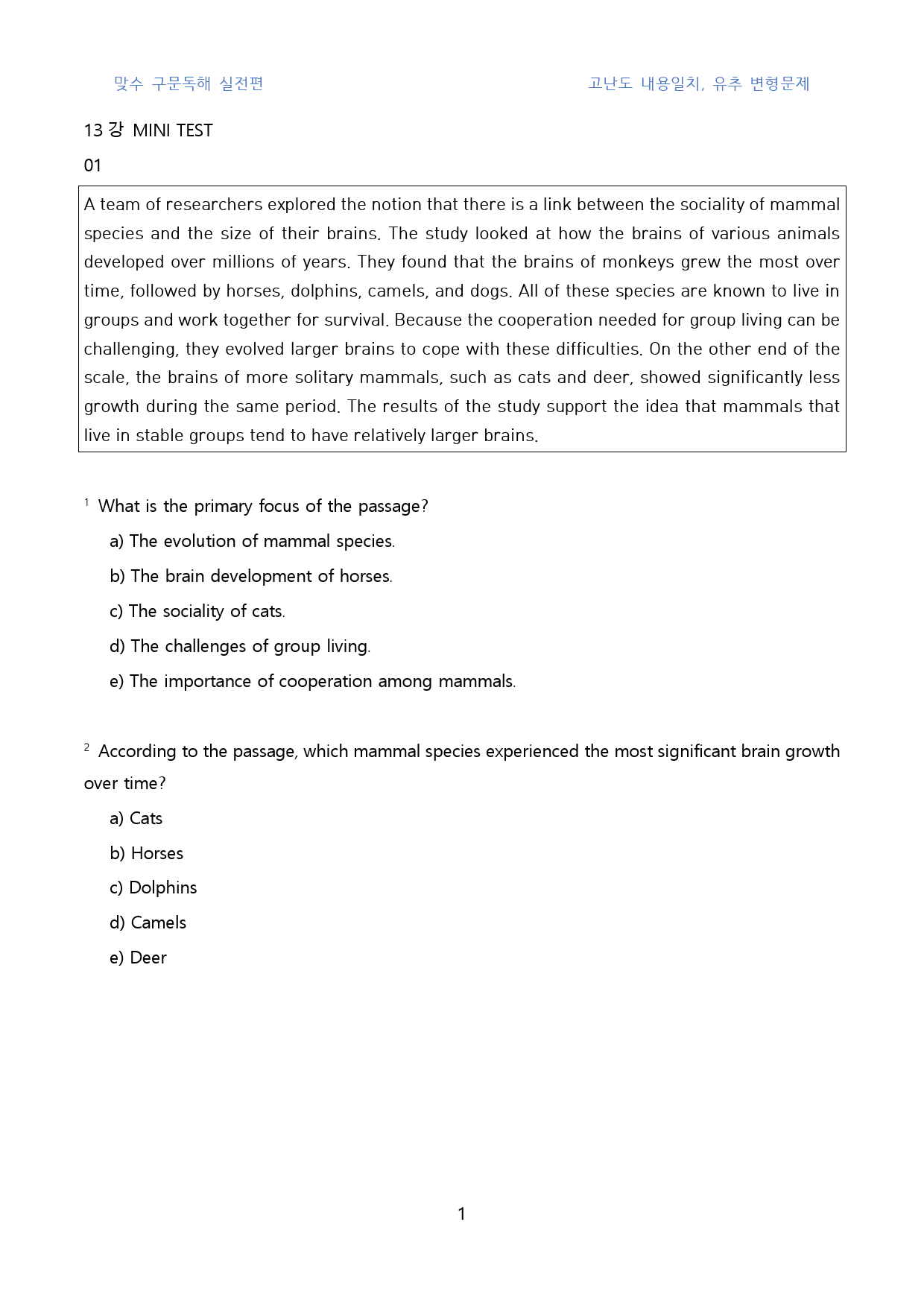 맞수 구문독해 실전편

고난도 내용일치, 유추 변형문제

13 강 MINI TEST

01

A team of researchers explored the notion that there is a link between the sociality of mammal species and the size of their brains. The study looked at how the brains of various animals developed over millions of years. They found that the brains of monkeys grew the most over time, followed by horses, dolphins, camels, and dogs. All of these species are known to live in groups and work together for survival. Because the cooperation needed for group living can be challenging, they evolved larger brains to cope with these difficulties. On the other end of the scale, the brains of more solitary mammals, such as cats and deer, showed significantly less growth during the same period. The results of the study support the idea that mammals that live in stable groups tend to have relatively larger brains.

$^{1}$ What is the primary focus of the passage?

a) The evolution of mammal species.

b) The brain development of horses.

c) The sociality of cats.

d) The challenges of group living.

e) The importance of cooperation among mammals.

$^{2}$ According to the passage, which mammal species experienced the most significant brain growth over time?

a) Cats

b) Horses

c) Dolphins

d) Camels

e) Deer

1